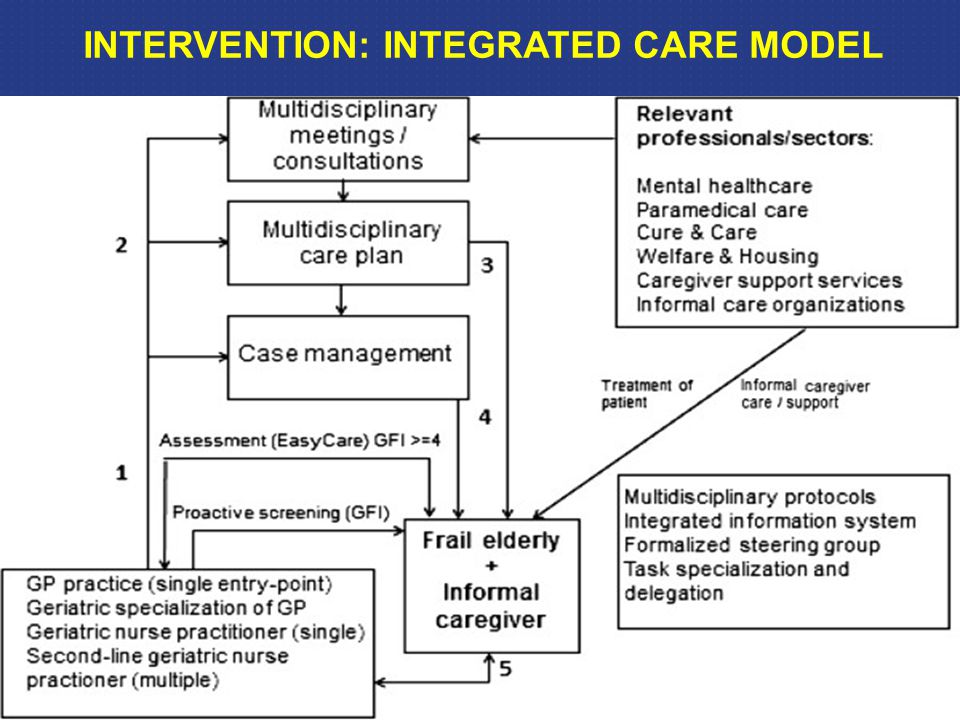 INTERVENTION: INTEGRATED CARE MODEL

Multidisciplinary meetings / consultations

Multidisciplinary care plan

Case management

Relevant professionals/sectors:

Mental healthcare
Paramedical care
Cure & Care
Welfare & Housing
Caregiver support services
Informal care organizations

2

3

4

1

Treatment of patient

Informal caregiver care / support

Assessment (EasyCare) GFI >=4

Proactive screening (GFI)

Frail elderly
+
Informal caregiver

Multidisciplinary protocols
Integrated information system
Formalized steering group
Task specialization and delegation

GP practice (single entry-point)
Geriatric specialization of GP
Geriatric nurse practitioner (single)
Second-line geriatric nurse practioner (multiple)

5